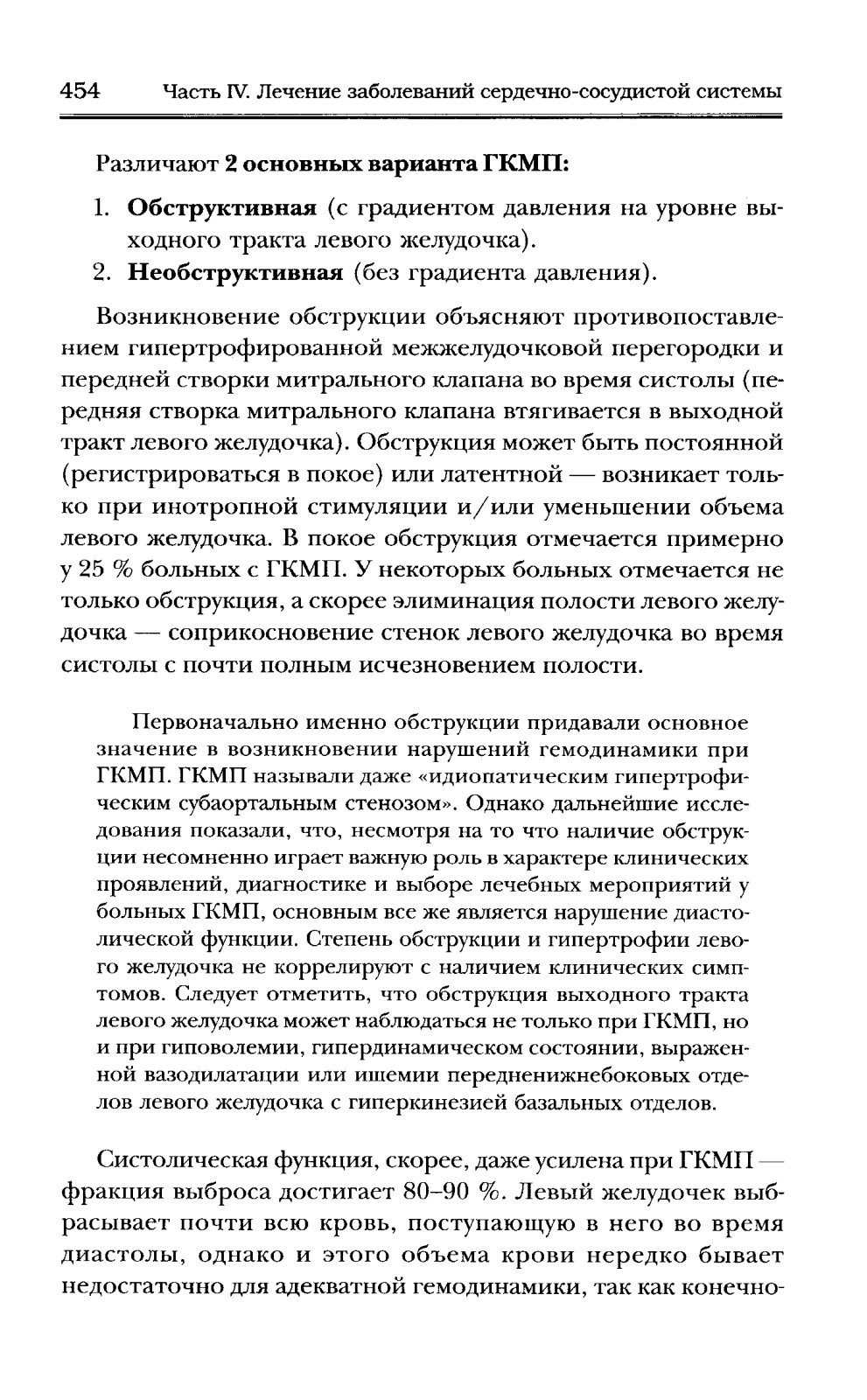 454 Часть IV. Лечение заболеваний сердечно-сосудистой системы

Различают 2 основных варианта ГКМП:

1. Обструктивная (с градиентом давления на уровне выходного тракта левого желудочка).
2. Необструктивная (без градиента давления).

Возникновение обструкции объясняют противопоставлением гипертрофированной межжелудочковой перегородки и передней створки митрального клапана во время систолы (передняя створка митрального клапана втягивается в выходной тракт левого желудочка). Обструкция может быть постоянной (регистрироваться в покое) или латентной — возникает только при инотропной стимуляции и/или уменьшении объема левого желудочка. В покое обструкция отмечается примерно у 25 % больных с ГКМП. У некоторых больных отмечается не только обструкция, а скорее элиминация полости левого желудочка — соприкосновение стенок левого желудочка во время систолы с почти полным исчезновением полости.

Первоначально именно обструкции придавали основное значение в возникновении нарушений гемодинамики при ГКМП. ГКМП называли даже «идиопатическим гипертрофическим субаортальным стенозом». Однако дальнейшие исследования показали, что, несмотря на то что наличие обструкции несомненно играет важную роль в характере клинических проявлений, диагностике и выборе лечебных мероприятий у больных ГКМП, основным все же является нарушение диастолической функции. Степень обструкции и гипертрофии левого желудочка не коррелируют с наличием клинических симптомов. Следует отметить, что обструкция выходного тракта левого желудочка может наблюдаться не только при ГКМП, но и при гиповолемии, гипердинамическом состоянии, выраженной вазодилатации или ишемии передненижнебоковых отделов левого желудочка с гиперкинезией базальных отделов.

Систолическая функция, скорее, даже усилена при ГКМП — фракция выброса достигает 80–90 %. Левый желудочек выбрасывает почти всю кровь, поступающую в него во время диастолы, однако и этого объема крови нередко бывает недостаточно для адекватной гемодинамики, так как конечно-